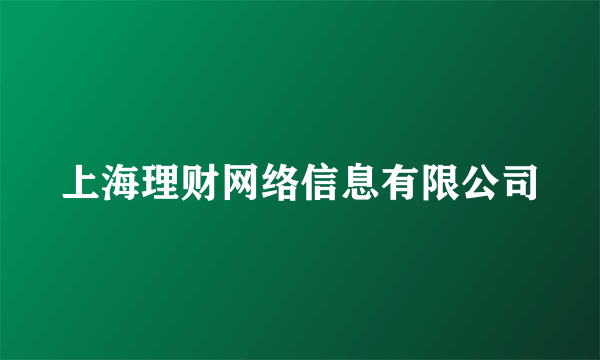 上海理财网络信息有限公司